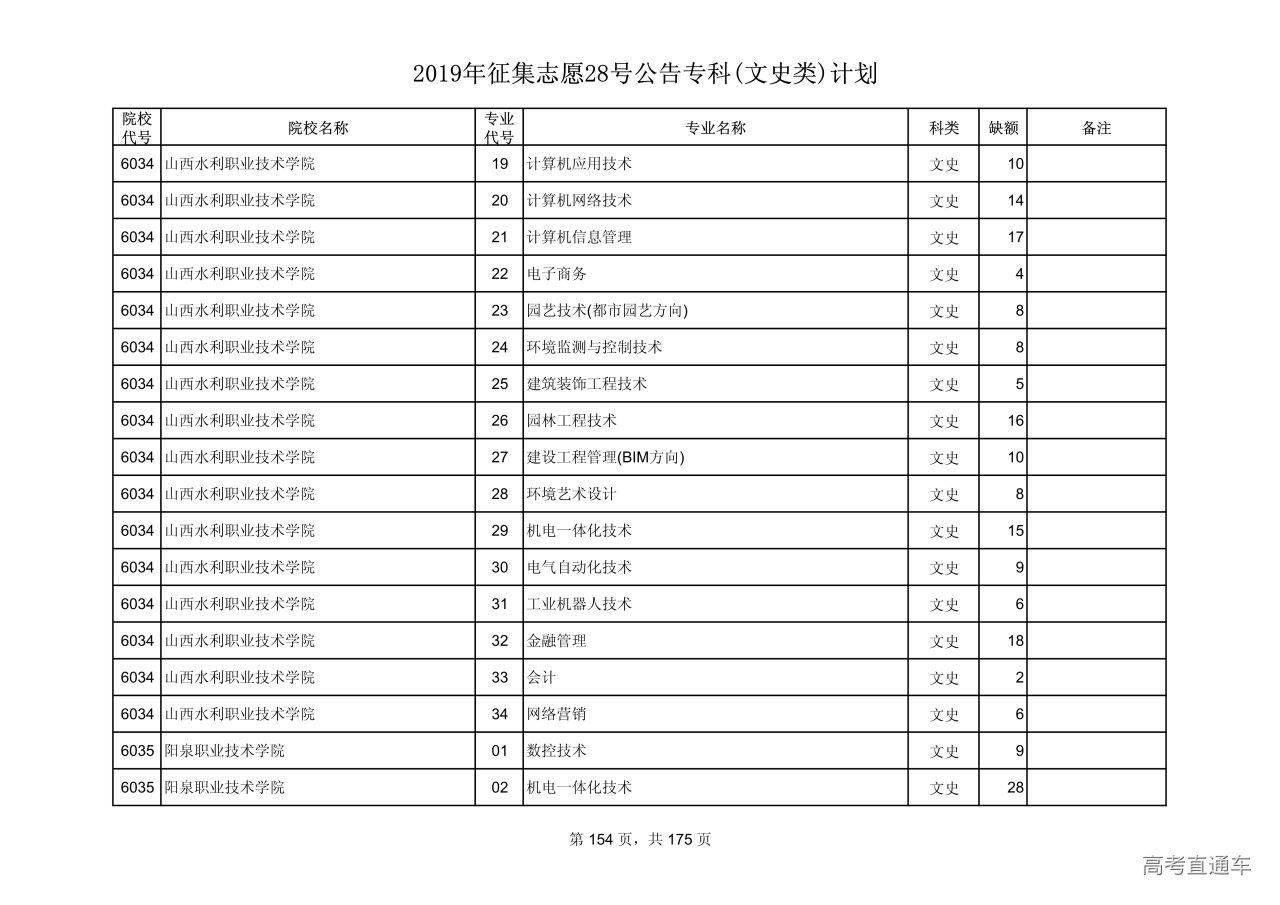 2019年征集志愿28号公告专科(文史类)计划

| 院校代号 | 院校名称 | 专业代号 | 专业名称 | 科类 | 缺额 | 备注 |
|---|---|---|---|---|---|---|
| 6034 | 山西水利职业技术学院 | 19 | 计算机应用技术 | 文史 | 10 | |
| 6034 | 山西水利职业技术学院 | 20 | 计算机网络技术 | 文史 | 14 | |
| 6034 | 山西水利职业技术学院 | 21 | 计算机信息管理 | 文史 | 17 | |
| 6034 | 山西水利职业技术学院 | 22 | 电子商务 | 文史 | 4 | |
| 6034 | 山西水利职业技术学院 | 23 | 园艺技术(都市园艺方向) | 文史 | 8 | |
| 6034 | 山西水利职业技术学院 | 24 | 环境监测与控制技术 | 文史 | 8 | |
| 6034 | 山西水利职业技术学院 | 25 | 建筑装饰工程技术 | 文史 | 5 | |
| 6034 | 山西水利职业技术学院 | 26 | 园林工程技术 | 文史 | 16 | |
| 6034 | 山西水利职业技术学院 | 27 | 建设工程管理(BIM方向) | 文史 | 10 | |
| 6034 | 山西水利职业技术学院 | 28 | 环境艺术设计 | 文史 | 8 | |
| 6034 | 山西水利职业技术学院 | 29 | 机电一体化技术 | 文史 | 15 | |
| 6034 | 山西水利职业技术学院 | 30 | 电气自动化技术 | 文史 | 9 | |
| 6034 | 山西水利职业技术学院 | 31 | 工业机器人技术 | 文史 | 6 | |
| 6034 | 山西水利职业技术学院 | 32 | 金融管理 | 文史 | 18 | |
| 6034 | 山西水利职业技术学院 | 33 | 会计 | 文史 | 2 | |
| 6034 | 山西水利职业技术学院 | 34 | 网络营销 | 文史 | 6 | |
| 6035 | 阳泉职业技术学院 | 01 | 数控技术 | 文史 | 9 | |
| 6035 | 阳泉职业技术学院 | 02 | 机电一体化技术 | 文史 | 28 | |

第 154 页，共 175 页

高考直通车